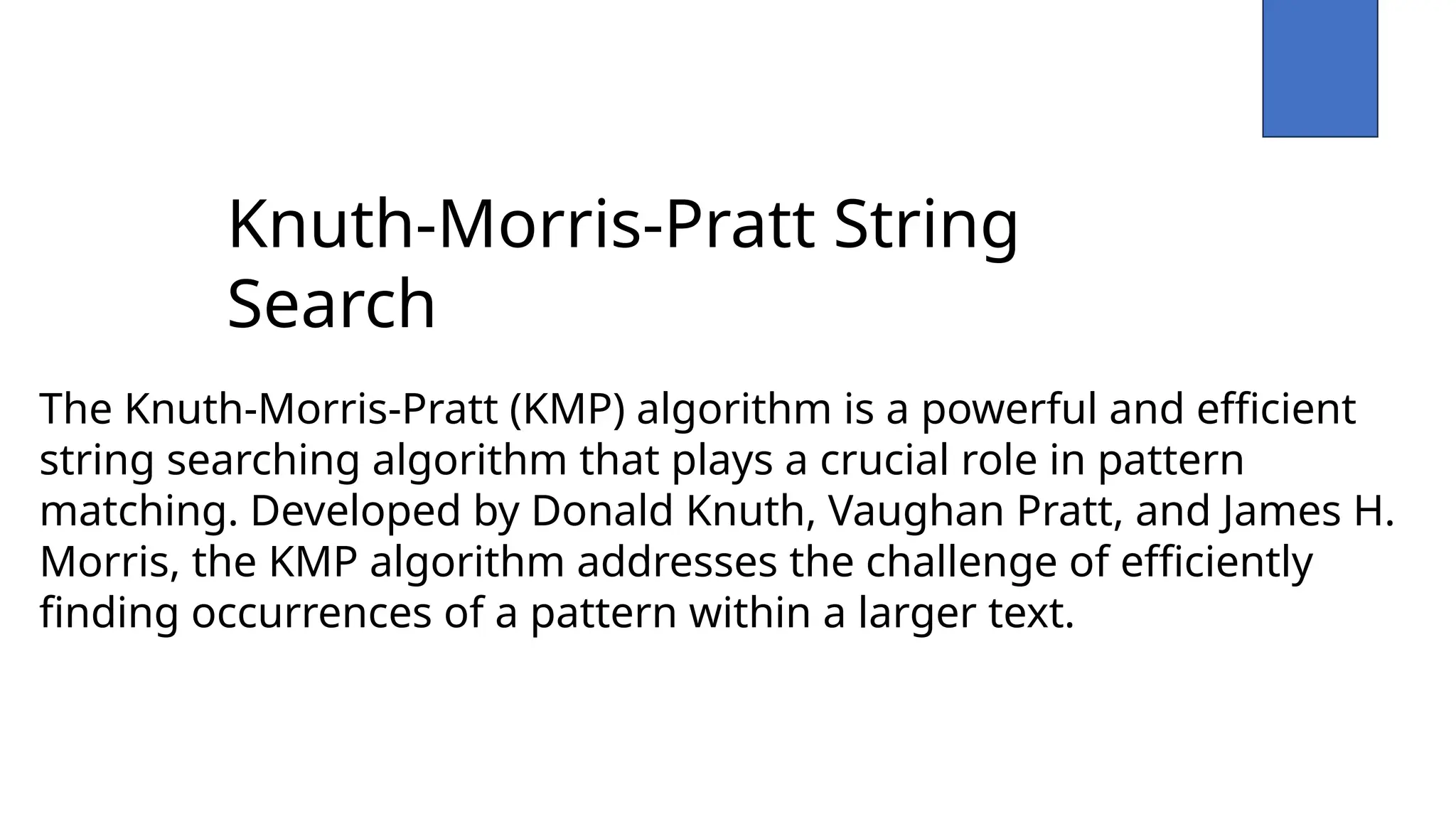 Knuth-Morris-Pratt String Search

The Knuth-Morris-Pratt (KMP) algorithm is a powerful and efficient string searching algorithm that plays a crucial role in pattern matching. Developed by Donald Knuth, Vaughan Pratt, and James H. Morris, the KMP algorithm addresses the challenge of efficiently finding occurrences of a pattern within a larger text.